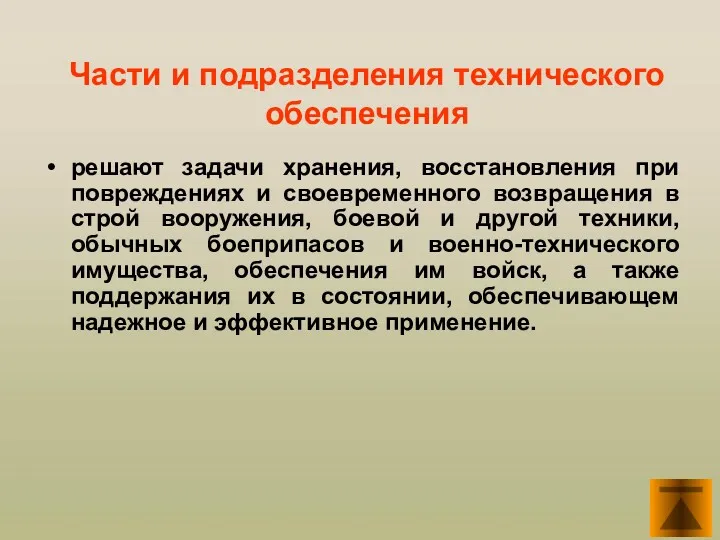 Части и подразделения технического обеспечения

• решают задачи хранения, восстановления при повреждениях и своевременного возвращения в строй вооружения, боевой и другой техники, обычных боеприпасов и военно-технического имущества, обеспечения им войск, а также поддержания их в состоянии, обеспечивающем надежное и эффективное применение.